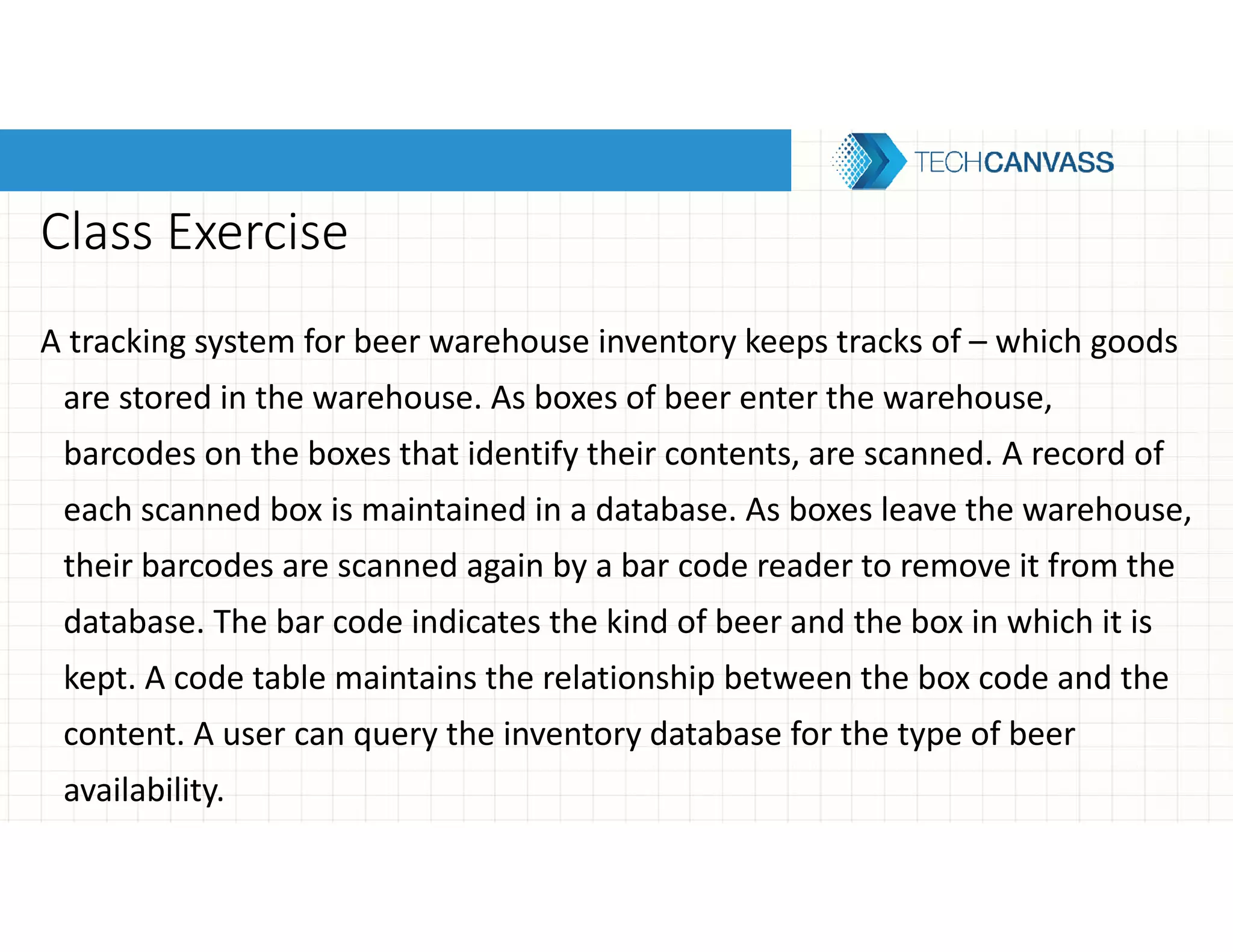 TECHCANVASS

Class Exercise

A tracking system for beer warehouse inventory keeps tracks of – which goods are stored in the warehouse. As boxes of beer enter the warehouse, barcodes on the boxes that identify their contents, are scanned. A record of each scanned box is maintained in a database. As boxes leave the warehouse, their barcodes are scanned again by a bar code reader to remove it from the database. The bar code indicates the kind of beer and the box in which it is kept. A code table maintains the relationship between the box code and the content. A user can query the inventory database for the type of beer availability.